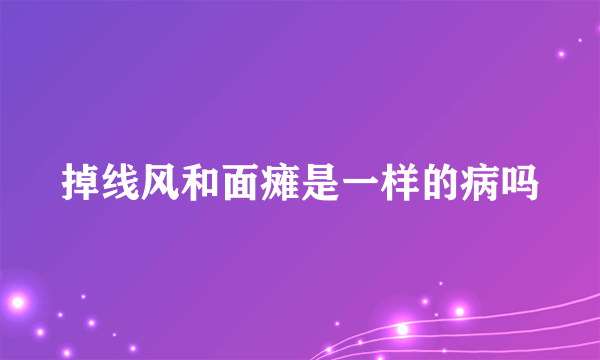 掉线风和面瘫是一样的病吗